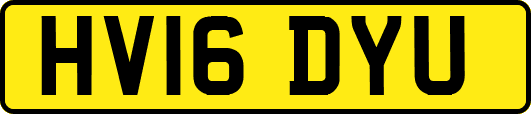 HV16 DYU